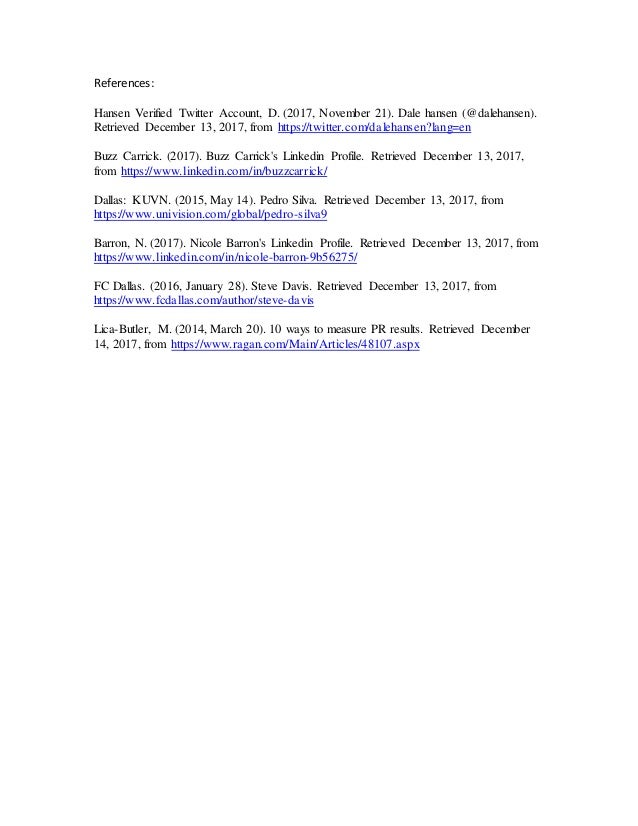 References:

Hansen Verified Twitter Account, D. (2017, November 21). Dale hansen (@dalehansen). Retrieved December 13, 2017, from https://twitter.com/dalehansen?lang=en

Buzz Carrick. (2017). Buzz Carrick's Linkedin Profile. Retrieved December 13, 2017, from https://www.linkedin.com/in/buzzcarrick/

Dallas: KUVN. (2015, May 14). Pedro Silva. Retrieved December 13, 2017, from https://www.univision.com/global/pedro-silva9

Barron, N. (2017). Nicole Barron's Linkedin Profile. Retrieved December 13, 2017, from https://www.linkedin.com/in/nicole-barron-9b56275/

FC Dallas. (2016, January 28). Steve Davis. Retrieved December 13, 2017, from https://www.fcdallas.com/author/steve-davis

Lica-Butler, M. (2014, March 20). 10 ways to measure PR results. Retrieved December 14, 2017, from https://www.ragan.com/Main/Articles/48107.aspx